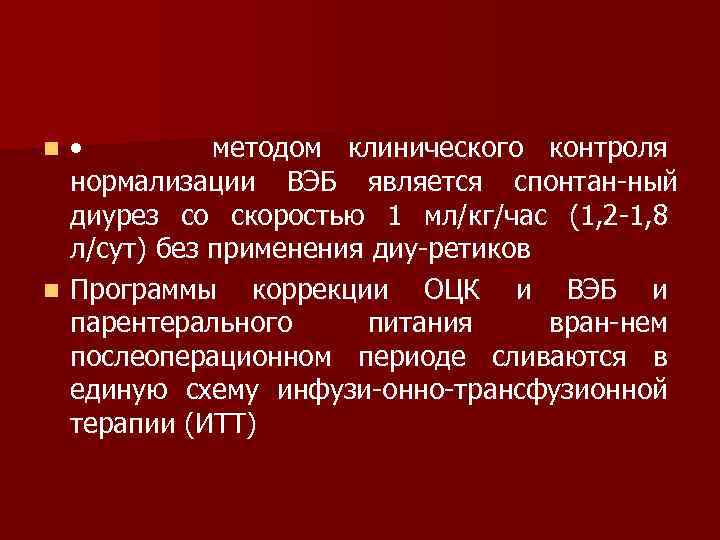 • методом клинического контроля нормализации ВЭБ является спонтан-ный диурез со скоростью 1 мл/кг/час (1,2-1,8 л/сут) без применения диу-ретиков

Программы коррекции ОЦК и ВЭБ и парентерального питания вран-нем послеоперационном периоде сливаются в единую схему инфузи-онно-трансфузионной терапии (ИТТ)